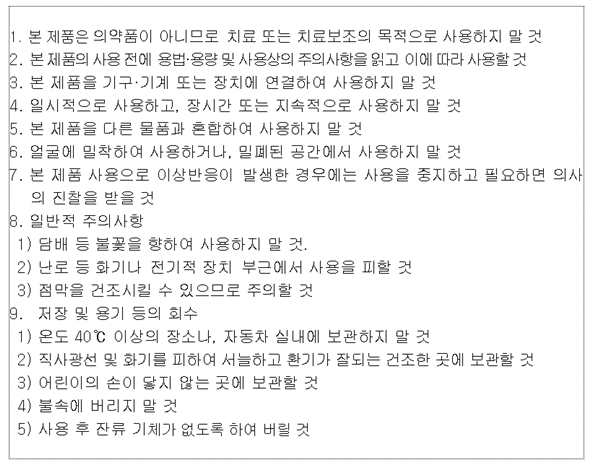 1. 본 제품은 의약품이 아니므로 치료 또는 치료보조의 목적으로 사용하지 말 것
2. 본 제품의 사용 전에 용법·용량 및 사용상의 주의사항을 읽고 이에 따라 사용할 것
3. 본 제품을 기구·기계 또는 장치에 연결하여 사용하지 말 것
4. 일시적으로 사용하고, 장시간 또는 지속적으로 사용하지 말 것
5. 본 제품을 다른 물품과 혼합하여 사용하지 말 것
6. 얼굴에 밀착하여 사용하거나, 밀폐된 공간에서 사용하지 말 것
7. 본 제품 사용으로 이상반응이 발생한 경우에는 사용을 중지하고 필요하면 의사의 진찰을 받을 것
8. 일반적 주의사항
1) 담배 등 불꽃을 향하여 사용하지 말 것.
2) 난로 등 화기나 전기적 장치 부근에서 사용을 피할 것
3) 점막을 건조시킬 수 있으므로 주의할 것
9. 저장 및 용기 등의 회수
1) 온도 40℃ 이상의 장소나, 자동차 실내에 보관하지 말 것
2) 직사광선 및 화기를 피하여 서늘하고 환기가 잘되는 건조한 곳에 보관할 것
3) 어린이의 손이 닿지 않는 곳에 보관할 것
4) 불속에 버리지 말 것
5) 사용 후 잔류 기체가 없도록 하여 버릴 것